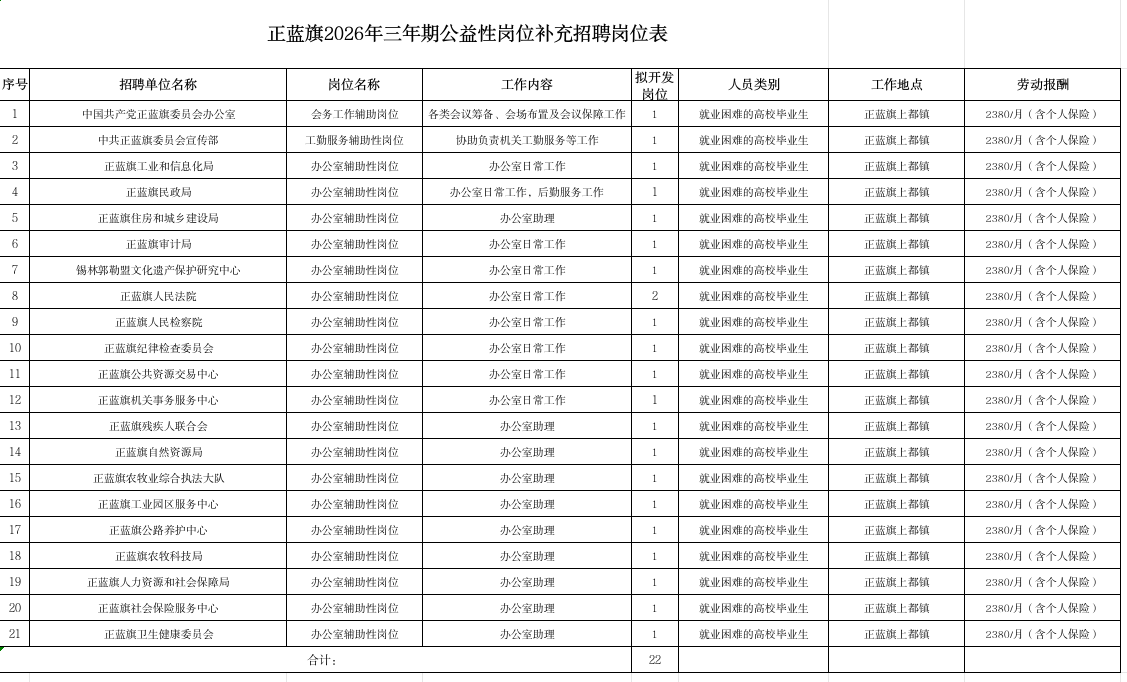 正蓝旗2026年三年期公益性岗位补充招聘岗位表

| 序号 | 招聘单位名称 | 岗位名称 | 工作内容 | 拟开发岗位 | 人员类别 | 工作地点 | 劳动报酬 |
|---|---|---|---|---|---|---|---|
| 1 | 中国共产党正蓝旗委员会办公室 | 会务工作辅助岗位 | 各类会议筹备、会场布置及会议保障工作 | 1 | 就业困难的高校毕业生 | 正蓝旗上都镇 | 2380/月（含个人保险） |
| 2 | 中共正蓝旗委员会宣传部 | 工勤服务辅助性岗位 | 协助负责机关工勤服务等工作 | 1 | 就业困难的高校毕业生 | 正蓝旗上都镇 | 2380/月（含个人保险） |
| 3 | 正蓝旗工业和信息化局 | 办公室辅助性岗位 | 办公室日常工作 | 1 | 就业困难的高校毕业生 | 正蓝旗上都镇 | 2380/月（含个人保险） |
| 4 | 正蓝旗民政局 | 办公室辅助性岗位 | 办公室日常工作，后勤服务工作 | 1 | 就业困难的高校毕业生 | 正蓝旗上都镇 | 2380/月（含个人保险） |
| 5 | 正蓝旗住房和城乡建设局 | 办公室辅助性岗位 | 办公室助理 | 1 | 就业困难的高校毕业生 | 正蓝旗上都镇 | 2380/月（含个人保险） |
| 6 | 正蓝旗审计局 | 办公室辅助性岗位 | 办公室日常工作 | 1 | 就业困难的高校毕业生 | 正蓝旗上都镇 | 2380/月（含个人保险） |
| 7 | 锡林郭勒盟文化遗产保护研究中心 | 办公室辅助性岗位 | 办公室日常工作 | 1 | 就业困难的高校毕业生 | 正蓝旗上都镇 | 2380/月（含个人保险） |
| 8 | 正蓝旗人民法院 | 办公室辅助性岗位 | 办公室日常工作 | 2 | 就业困难的高校毕业生 | 正蓝旗上都镇 | 2380/月（含个人保险） |
| 9 | 正蓝旗人民检察院 | 办公室辅助性岗位 | 办公室日常工作 | 1 | 就业困难的高校毕业生 | 正蓝旗上都镇 | 2380/月（含个人保险） |
| 10 | 正蓝旗纪律检查委员会 | 办公室辅助性岗位 | 办公室日常工作 | 1 | 就业困难的高校毕业生 | 正蓝旗上都镇 | 2380/月（含个人保险） |
| 11 | 正蓝旗公共资源交易中心 | 办公室辅助性岗位 | 办公室日常工作 | 1 | 就业困难的高校毕业生 | 正蓝旗上都镇 | 2380/月（含个人保险） |
| 12 | 正蓝旗机关事务服务中心 | 办公室辅助性岗位 | 办公室日常工作 | 1 | 就业困难的高校毕业生 | 正蓝旗上都镇 | 2380/月（含个人保险） |
| 13 | 正蓝旗残疾人联合会 | 办公室辅助性岗位 | 办公室助理 | 1 | 就业困难的高校毕业生 | 正蓝旗上都镇 | 2380/月（含个人保险） |
| 14 | 正蓝旗自然资源局 | 办公室辅助性岗位 | 办公室助理 | 1 | 就业困难的高校毕业生 | 正蓝旗上都镇 | 2380/月（含个人保险） |
| 15 | 正蓝旗农牧业综合执法大队 | 办公室辅助性岗位 | 办公室助理 | 1 | 就业困难的高校毕业生 | 正蓝旗上都镇 | 2380/月（含个人保险） |
| 16 | 正蓝旗工业园区服务中心 | 办公室辅助性岗位 | 办公室助理 | 1 | 就业困难的高校毕业生 | 正蓝旗上都镇 | 2380/月（含个人保险） |
| 17 | 正蓝旗公路养护中心 | 办公室辅助性岗位 | 办公室助理 | 1 | 就业困难的高校毕业生 | 正蓝旗上都镇 | 2380/月（含个人保险） |
| 18 | 正蓝旗农牧科技局 | 办公室辅助性岗位 | 办公室助理 | 1 | 就业困难的高校毕业生 | 正蓝旗上都镇 | 2380/月（含个人保险） |
| 19 | 正蓝旗人力资源和社会保障局 | 办公室辅助性岗位 | 办公室助理 | 1 | 就业困难的高校毕业生 | 正蓝旗上都镇 | 2380/月（含个人保险） |
| 20 | 正蓝旗社会保险服务中心 | 办公室辅助性岗位 | 办公室助理 | 1 | 就业困难的高校毕业生 | 正蓝旗上都镇 | 2380/月（含个人保险） |
| 21 | 正蓝旗卫生健康委员会 | 办公室辅助性岗位 | 办公室助理 | 1 | 就业困难的高校毕业生 | 正蓝旗上都镇 | 2380/月（含个人保险） |
| 合计： | | | | 22 | | | |